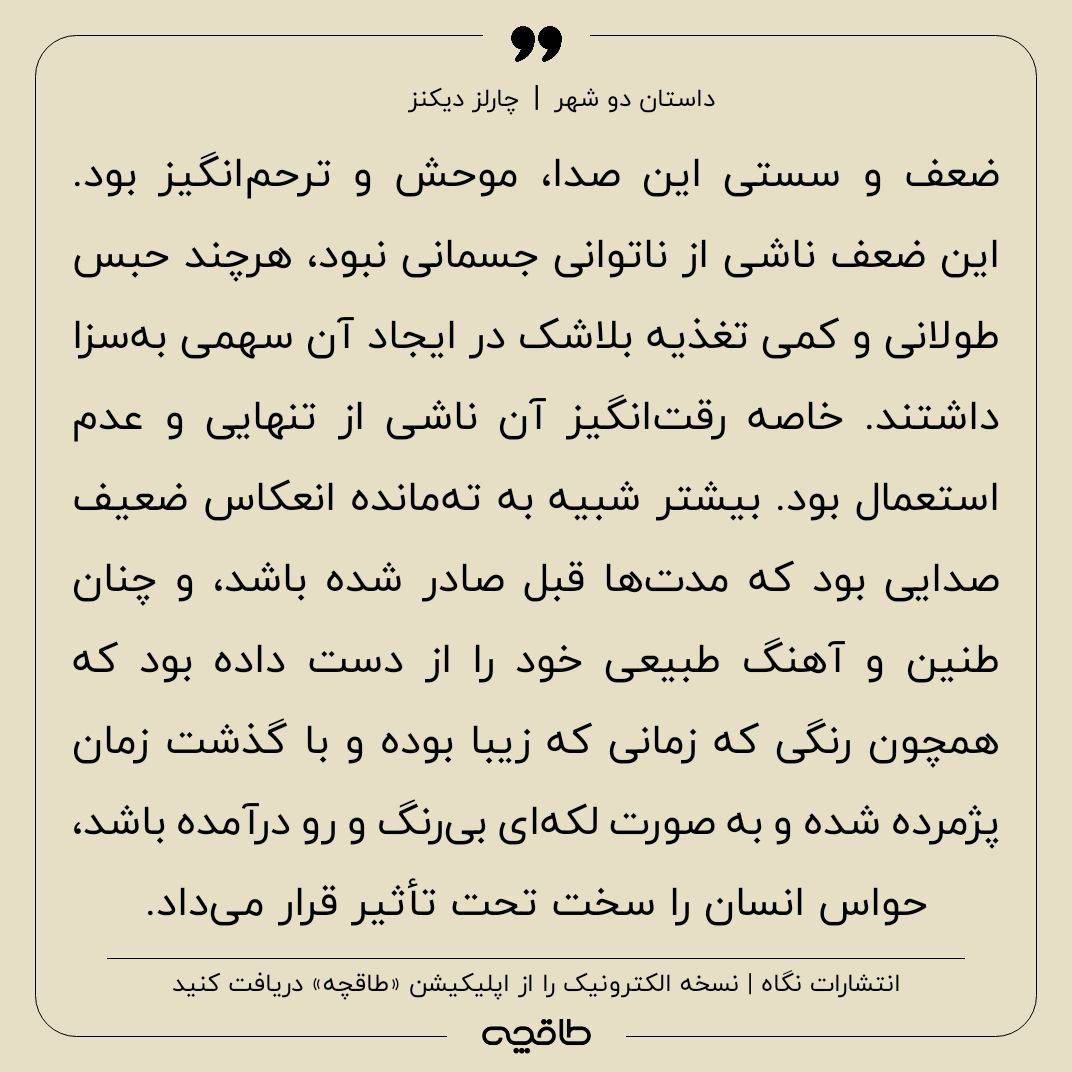 داستان دو شهر | چارلز دیکنز

ضعف و سستی این صدا، موحش و ترحم‌انگیز بود. این ضعف ناشی از ناتوانی جسمانی نبود، هرچند حبس طولانی و کمی تغذیه بلاشک در ایجاد آن سهمی به‌سزا داشتند. خاصه رقت‌انگیز آن ناشی از تنهایی و عدم استعمال بود. بیشتر شبیه به ته‌مانده انعکاس ضعیف صدایی بود که مدت‌ها قبل صادر شده باشد، و چنان طنین و آهنگ طبیعی خود را از دست داده بود که همچون رنگی که زمانی که زیبا بوده و با گذشت زمان پژمرده شده و به صورت لکه‌ای بی‌رنگ و رو درآمده باشد، حواس انسان را سخت تحت تأثیر قرار می‌داد.

انتشارات نگاه | نسخه الکترونیک را از اپلیکیشن «طاقچه» دریافت کنید

طاقچه